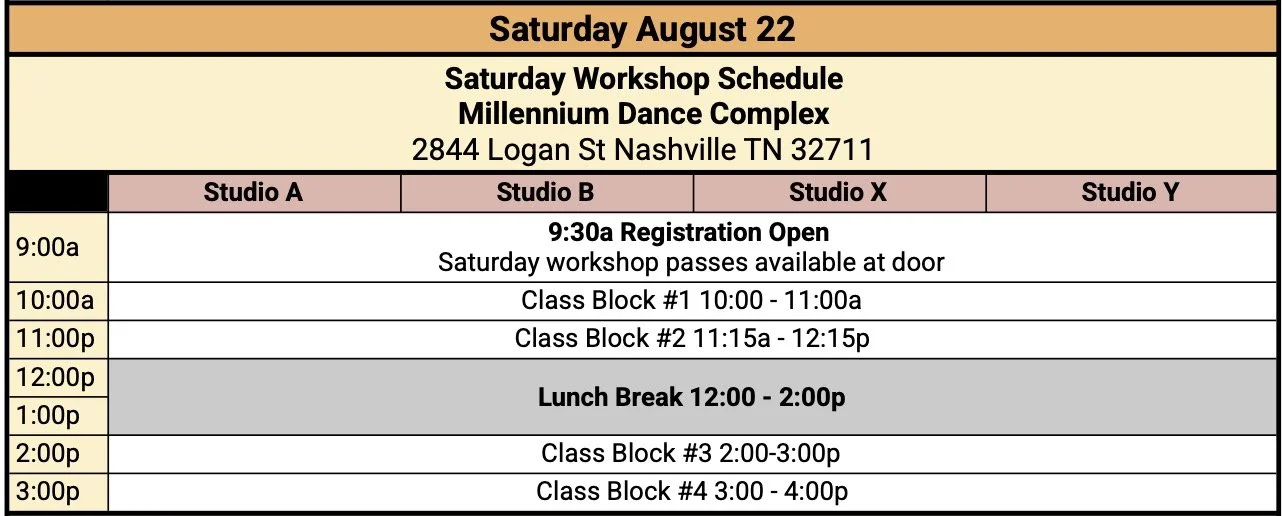 Saturday August 22

Saturday Workshop Schedule
Millennium Dance Complex
2844 Logan St Nashville TN 32711

|  | Studio A | Studio B | Studio X | Studio Y |
|---|---|---|---|---|
| 9:00a | 9:30a Registration Open Saturday workshop passes available at door | | | |
| 10:00a | Class Block #1 10:00 - 11:00a | | | |
| 11:00p | Class Block #2 11:15a - 12:15p | | | |
| 12:00p | Lunch Break 12:00 - 2:00p | | | |
| 1:00p | | | | |
| 2:00p | Class Block #3 2:00-3:00p | | | |
| 3:00p | Class Block #4 3:00 - 4:00p | | | |